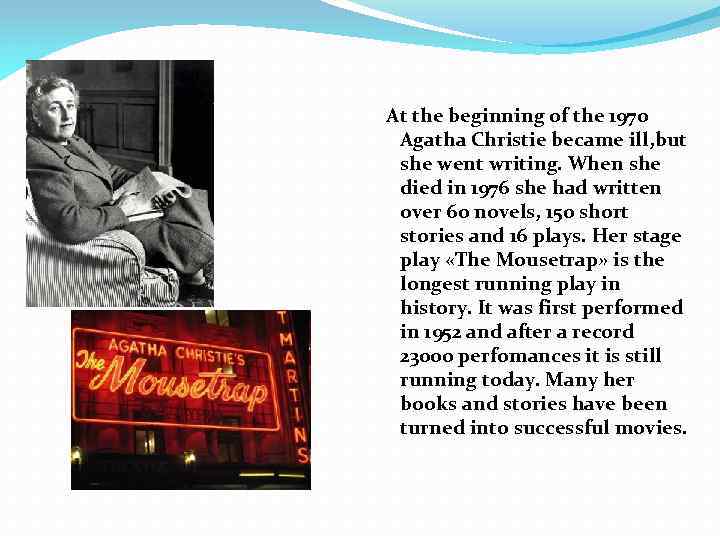 AGATHA CHRISTIE'S
The Mousetrap

T MARTINS

At the beginning of the 1970 Agatha Christie became ill,but she went writing. When she died in 1976 she had written over 60 novels, 150 short stories and 16 plays. Her stage play «The Mousetrap» is the longest running play in history. It was first performed in 1952 and after a record 23000 perfomances it is still running today. Many her books and stories have been turned into successful movies.